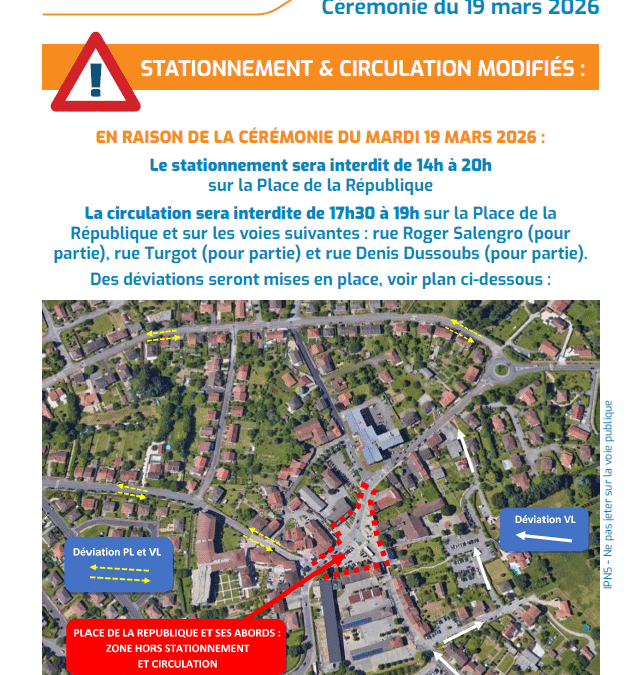 Cérémonie du 19 mars 2026

STATIONNEMENT & CIRCULATION MODIFIÉS :

EN RAISON DE LA CÉRÉMONIE DU MARDI 19 MARS 2026 :

Le stationnement sera interdit de 14h à 20h sur la Place de la République

La circulation sera interdite de 17h30 à 19h sur la Place de la République et sur les voies suivantes : rue Roger Salengro (pour partie), rue Turgot (pour partie) et rue Denis Dussoubs (pour partie).

Des déviations seront mises en place, voir plan ci-dessous :

Déviation VL

Déviation PL et VL

PLACE DE LA REPUBLIQUE ET SES ABORDS : ZONE HORS STATIONNEMENT ET CIRCULATION

IPNS - Ne pas jeter sur la voie publique